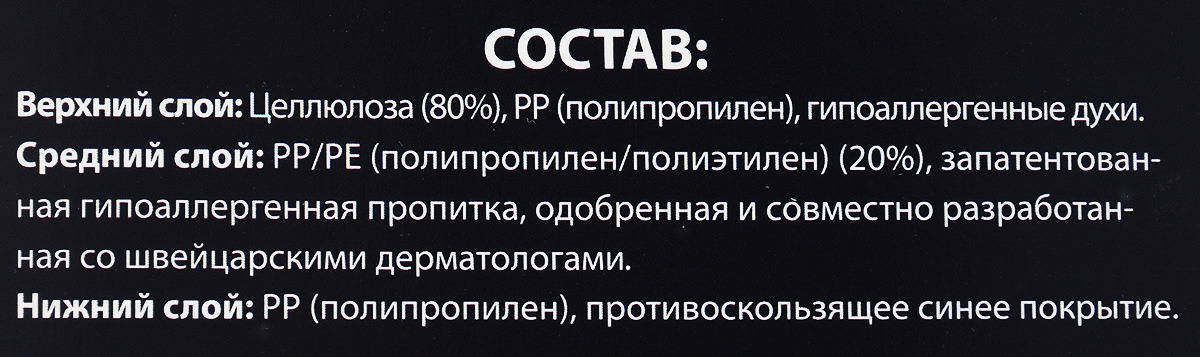 СОСТАВ:

Верхний слой: Целлюлоза (80%), PP (полипропилен), гипоаллергенные духи.

Средний слой: PP/PE (полипропилен/полиэтилен) (20%), запатентованная гипоаллергенная пропитка, одобренная и совместно разработанная со швейцарскими дерматологами.

Нижний слой: PP (полипропилен), противоскользящее синее покрытие.